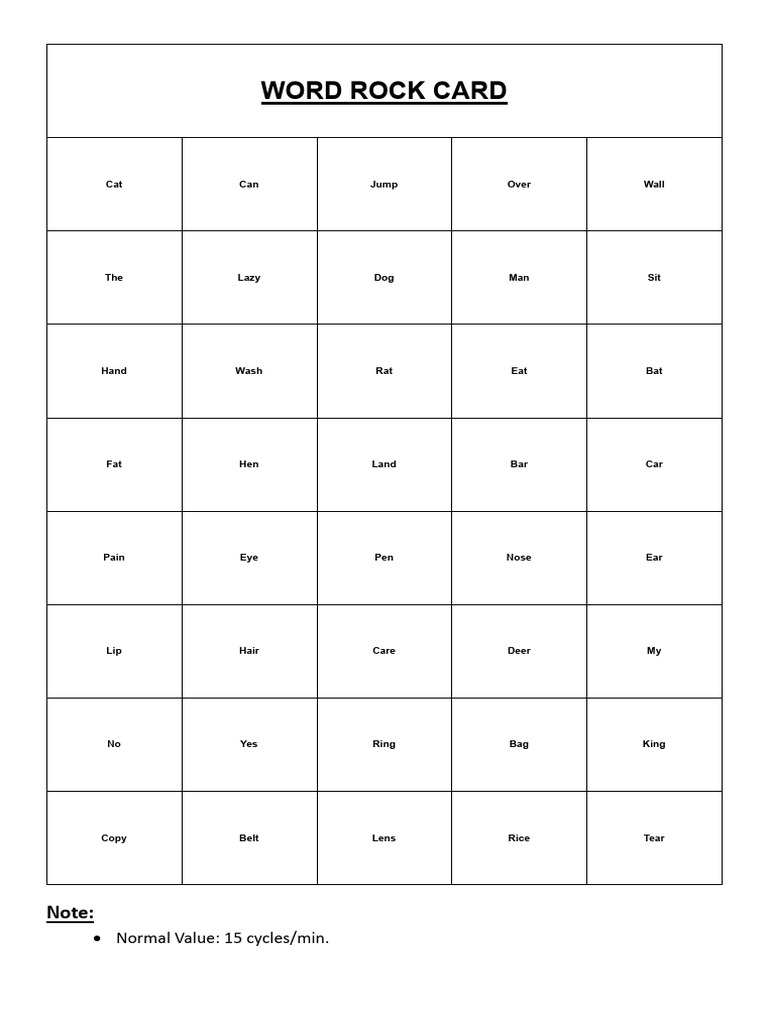 WORD ROCK CARD

| Cat | Can | Jump | Over | Wall |
|---|---|---|---|---|
| The | Lazy | Dog | Man | Sit |
| Hand | Wash | Rat | Eat | Bat |
| Fat | Hen | Land | Bar | Car |
| Pain | Eye | Pen | Nose | Ear |
| Lip | Hair | Care | Deer | My |
| No | Yes | Ring | Bag | King |
| Copy | Belt | Lens | Rice | Tear |

Note:
• Normal Value: 15 cycles/min.